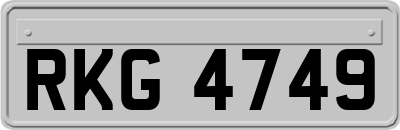 RKG 4749